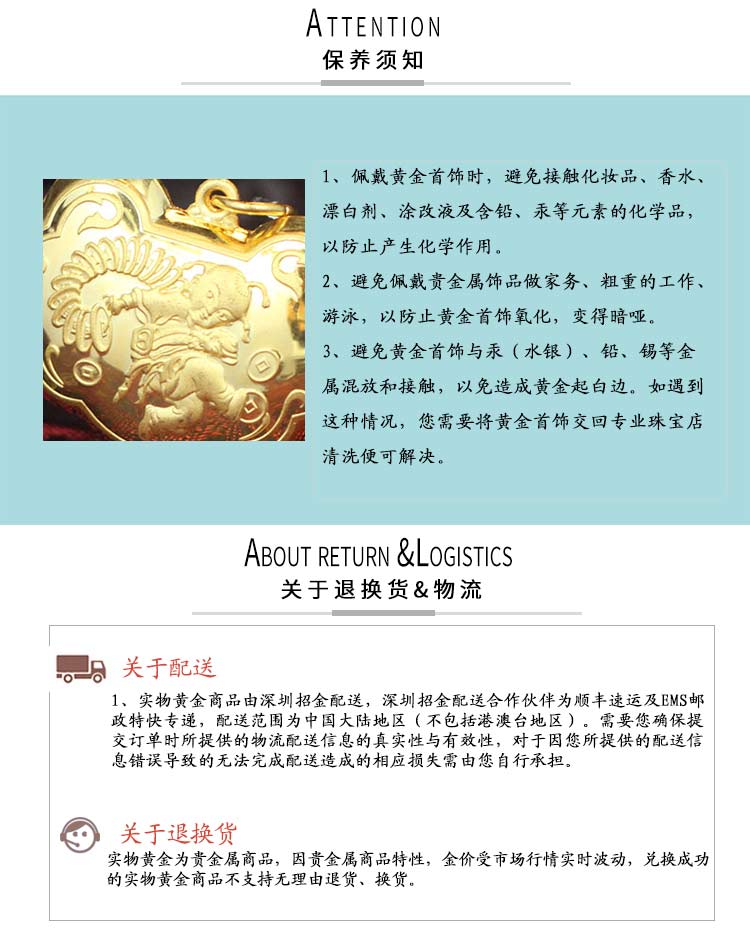 ATTENTION
保养须知

1、佩戴黄金首饰时，避免接触化妆品、香水、漂白剂、涂改液及含铅、汞等元素的化学品，以防止产生化学作用。
2、避免佩戴贵金属饰品做家务、粗重的工作、游泳，以防止黄金首饰氧化，变得暗哑。
3、避免黄金首饰与汞（水银）、铅、锡等金属混放和接触，以免造成黄金起白边。如遇到这种情况，您需要将黄金首饰交回专业珠宝店清洗便可解决。

ABOUT RETURN &LOGISTICS
关于退换货&物流

关于配送
1、实物黄金商品由深圳招金配送，深圳招金配送合作伙伴为顺丰速运及EMS邮政特快专递，配送范围为中国大陆地区（不包括港澳台地区）。需要您确保提交订单时所提供的物流配送信息的真实性与有效性，对于因您所提供的配送信息错误导致的无法完成配送造成的相应损失需由您自行承担。

关于退换货
实物黄金为贵金属商品，因贵金属商品特性，金价受市场行情实时波动，兑换成功的实物黄金商品不支持无理由退货、换货。